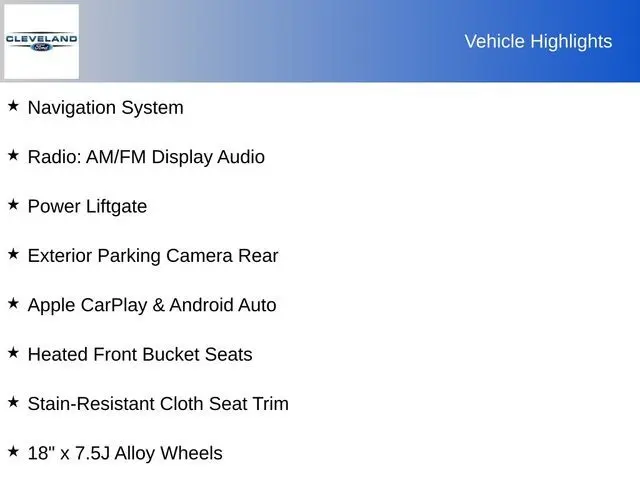 CLEVELAND
Ford

Vehicle Highlights

★ Navigation System

★ Radio: AM/FM Display Audio

★ Power Liftgate

★ Exterior Parking Camera Rear

★ Apple CarPlay & Android Auto

★ Heated Front Bucket Seats

★ Stain-Resistant Cloth Seat Trim

★ 18" x 7.5J Alloy Wheels